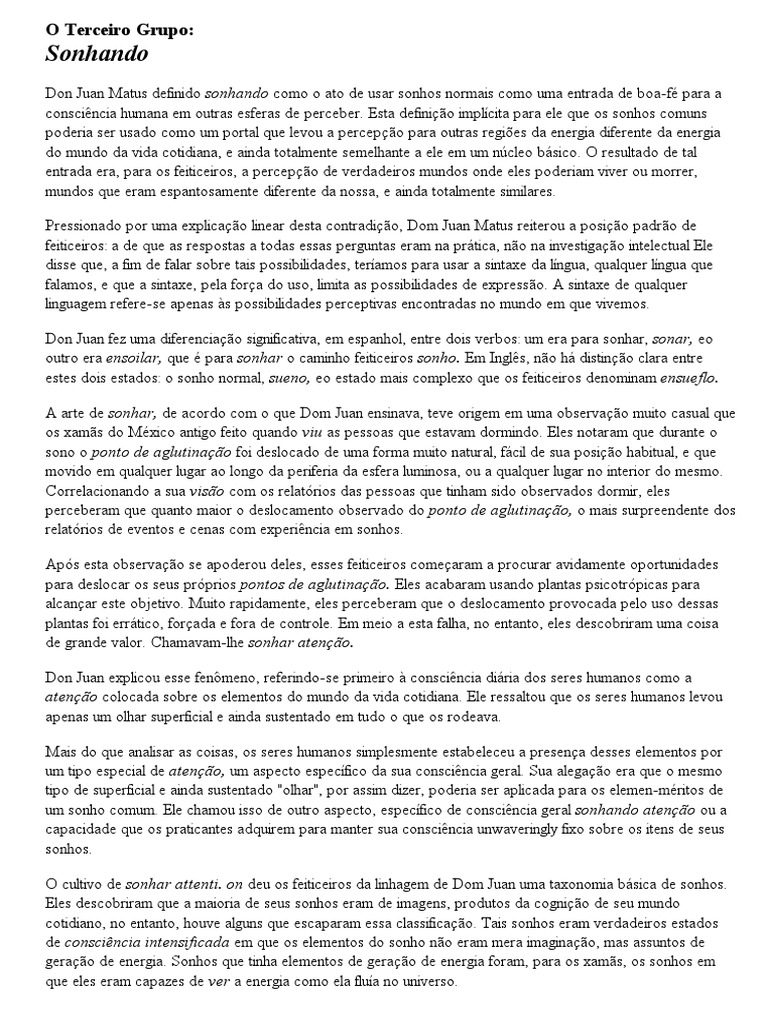 O Terceiro Grupo:
Sonhando

Don Juan Matus definido sonhando como o ato de usar sonhos normais como uma entrada de boa-fé para a consciência humana em outras esferas de perceber. Esta definição implícita para ele que os sonhos comuns poderia ser usado como um portal que levou a percepção para outras regiões da energia diferente da energia do mundo da vida cotidiana, e ainda totalmente semelhante a ele em um núcleo básico. O resultado de tal entrada era, para os feiticeiros, a percepção de verdadeiros mundos onde eles poderiam viver ou morrer, mundos que eram espantosamente diferente da nossa, e ainda totalmente similares.

Pressionado por uma explicação linear desta contradição, Dom Juan Matus reiterou a posição padrão de feiticeiros: a de que as respostas a todas essas perguntas eram na prática, não na investigação intelectual Ele disse que, a fim de falar sobre tais possibilidades, teríamos para usar a sintaxe da língua, qualquer língua que falamos, e que a sintaxe, pela força do uso, limita as possibilidades de expressão. A sintaxe de qualquer linguagem refere-se apenas às possibilidades perceptivas encontradas no mundo em que vivemos.

Don Juan fez uma diferenciação significativa, em espanhol, entre dois verbos: um era para sonhar, sonar, eo outro era ensoilar, que é para sonhar o caminho feiticeiros sonho. Em Inglês, não há distinção clara entre estes dois estados: o sonho normal, sueno, eo estado mais complexo que os feiticeiros denominam ensueflo.

A arte de sonhar, de acordo com o que Dom Juan ensinava, teve origem em uma observação muito casual que os xamãs do México antigo feito quando viu as pessoas que estavam dormindo. Eles notaram que durante o sono o ponto de aglutinação foi deslocado de uma forma muito natural, fácil de sua posição habitual, e que movido em qualquer lugar ao longo da periferia da esfera luminosa, ou a qualquer lugar no interior do mesmo. Correlacionando a sua visão com os relatórios das pessoas que tinham sido observados dormir, eles perceberam que quanto maior o deslocamento observado do ponto de aglutinação, o mais surpreendente dos relatórios de eventos e cenas com experiência em sonhos.

Após esta observação se apoderou deles, esses feiticeiros começaram a procurar avidamente oportunidades para deslocar os seus próprios pontos de aglutinação. Eles acabaram usando plantas psicotrópicas para alcançar este objetivo. Muito rapidamente, eles perceberam que o deslocamento provocada pelo uso dessas plantas foi errático, forçada e fora de controle. Em meio a esta falha, no entanto, eles descobriram uma coisa de grande valor. Chamavam-lhe sonhar atenção.

Don Juan explicou esse fenômeno, referindo-se primeiro à consciência diária dos seres humanos como a atenção colocada sobre os elementos do mundo da vida cotidiana. Ele ressaltou que os seres humanos levou apenas um olhar superficial e ainda sustentado em tudo o que os rodeava.

Mais do que analisar as coisas, os seres humanos simplesmente estabeleceu a presença desses elementos por um tipo especial de atenção, um aspecto específico da sua consciência geral. Sua alegação era que o mesmo tipo de superficial e ainda sustentado "olhar", por assim dizer, poderia ser aplicada para os elemen-méritos de um sonho comum. Ele chamou isso de outro aspecto, específico de consciência geral sonhando atenção ou a capacidade que os praticantes adquirem para manter sua consciência unwaveringly fixo sobre os itens de seus sonhos.

O cultivo de sonhar attenti. on deu os feiticeiros da linhagem de Dom Juan uma taxonomia básica de sonhos. Eles descobriram que a maioria de seus sonhos eram de imagens, produtos da cognição de seu mundo cotidiano, no entanto, houve alguns que escaparam essa classificação. Tais sonhos eram verdadeiros estados de consciência intensificada em que os elementos do sonho não eram mera imaginação, mas assuntos de geração de energia. Sonhos que tinha elementos de geração de energia foram, para os xamãs, os sonhos em que eles eram capazes de ver a energia como ela fluía no universo.